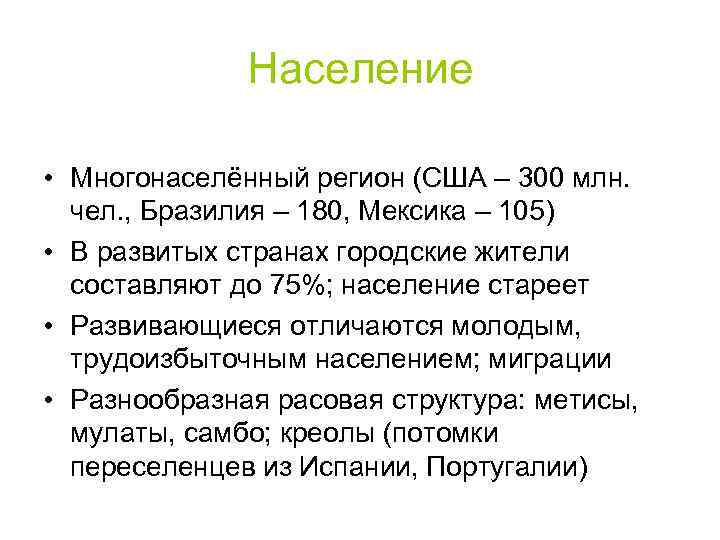 Население

• Многонаселённый регион (США – 300 млн. чел., Бразилия – 180, Мексика – 105)
• В развитых странах городские жители составляют до 75%; население стареет
• Развивающиеся отличаются молодым, трудоизбыточным населением; миграции
• Разнообразная расовая структура: метисы, мулаты, самбо; креолы (потомки переселенцев из Испании, Португалии)